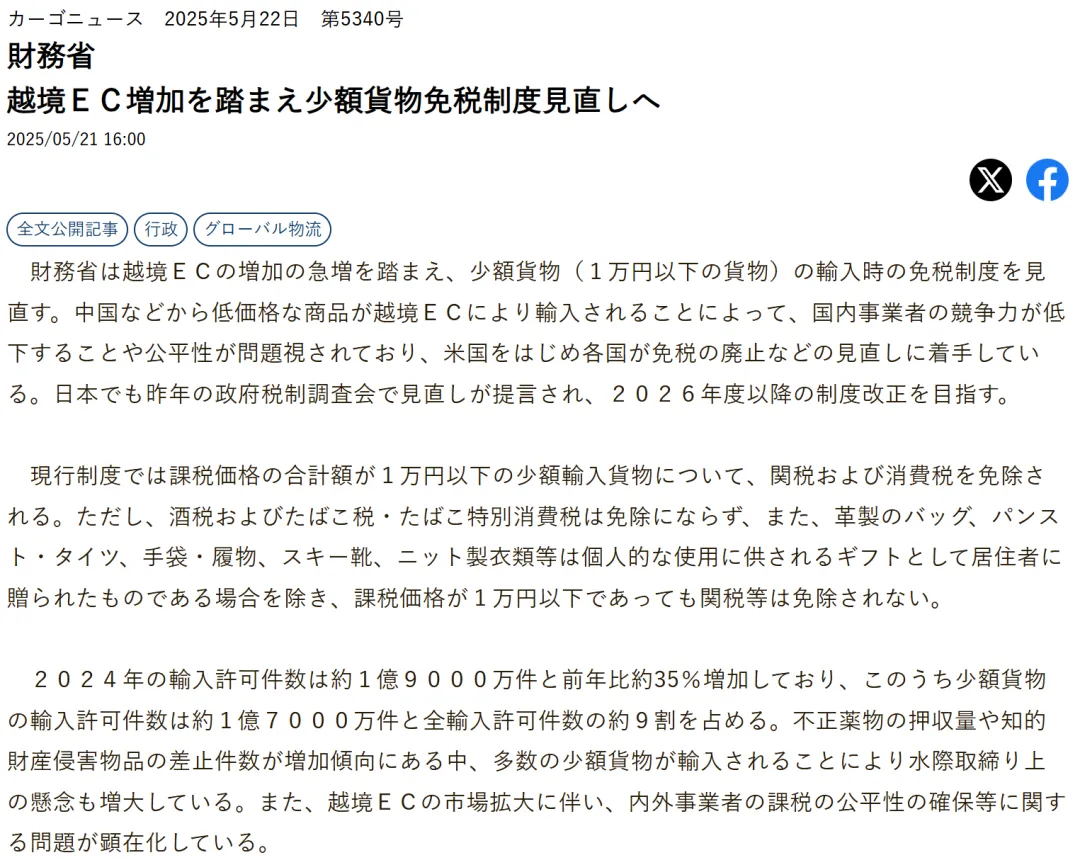 カーゴニュース　2025年5月22日　第5340号

財務省
越境ＥＣ増加を踏まえ少額貨物免税制度見直しへ

2025/05/21 16:00

全文公開記事
行政
グローバル物流

　財務省は越境ＥＣの増加の急増を踏まえ、少額貨物（１万円以下の貨物）の輸入時の免税制度を見直す。中国などから低価格な商品が越境ＥＣにより輸入されることによって、国内事業者の競争力が低下することや公平性が問題視されており、米国をはじめ各国が免税の廃止などの見直しに着手している。日本でも昨年の政府税制調査会で見直しが提言され、２０２６年度以降の制度改正を目指す。

　現行制度では課税価格の合計額が１万円以下の少額輸入貨物について、関税および消費税を免除される。ただし、酒税およびたばこ税・たばこ特別消費税は免除にならず、また、革製のバッグ、パンスト・タイツ、手袋・履物、スキー靴、ニット製衣類等は個人的な使用に供されるギフトとして居住者に贈られたものである場合を除き、課税価格が１万円以下であっても関税等は免除されない。

　２０２４年の輸入許可件数は約１億９０００万件と前年比約35％増加しており、このうち少額貨物の輸入許可件数は約１億７０００万件と全輸入許可件数の約９割を占める。不正薬物の押収量や知的財産侵害物品の差止件数が増加傾向にある中、多数の少額貨物が輸入されることにより水際取締り上の懸念も増大している。また、越境ＥＣの市場拡大に伴い、内外事業者の課税の公平性の確保等に関する問題が顕在化している。